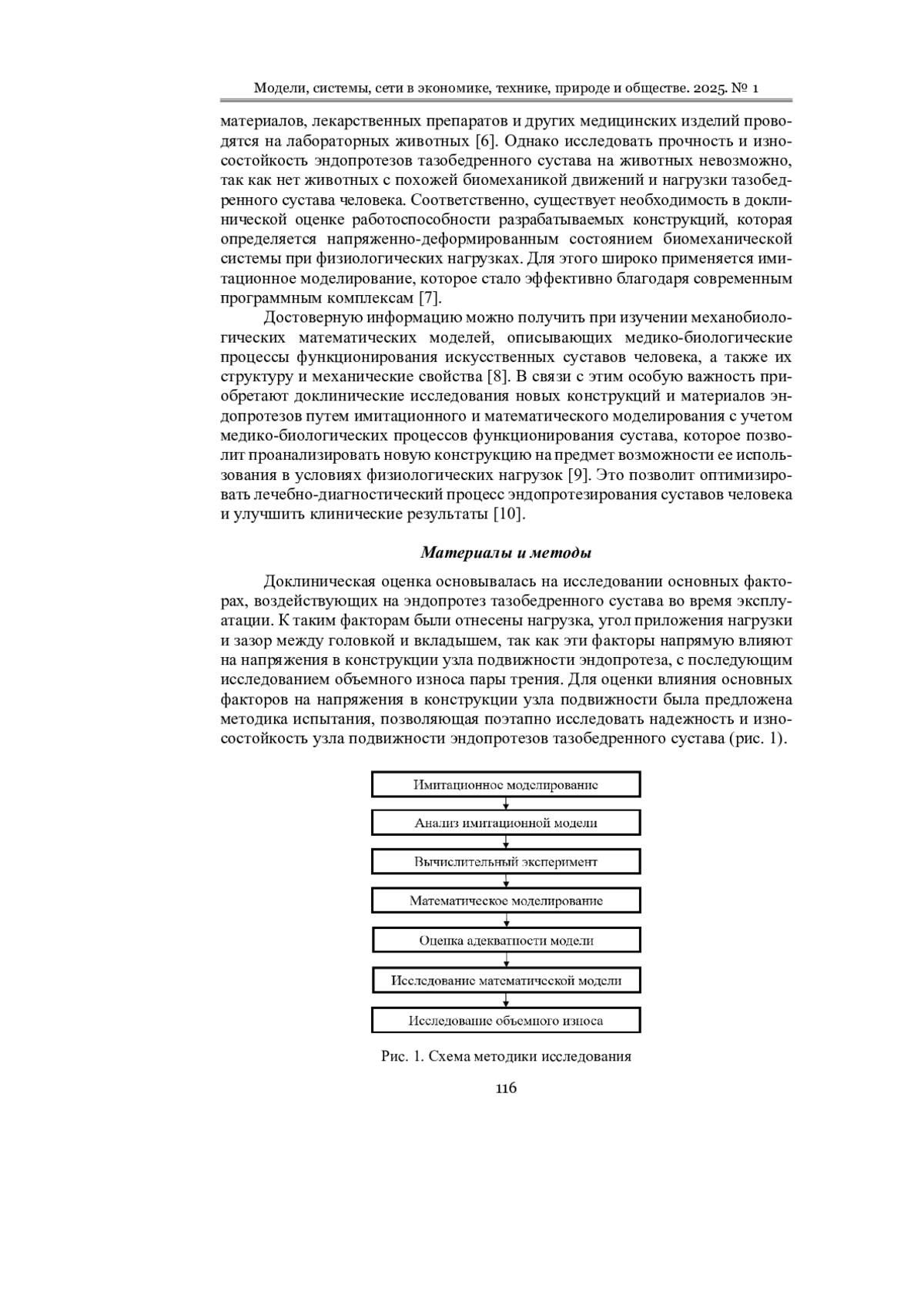 Модели, системы, сети в экономике, технике, природе и обществе. 2025. № 1

материалов, лекарственных препаратов и других медицинских изделий проводятся на лабораторных животных [6]. Однако исследовать прочность и износостойкость эндопротезов тазобедренного сустава на животных невозможно, так как нет животных с похожей биомеханикой движений и нагрузки тазобедренного сустава человека. Соответственно, существует необходимость в доклинической оценке работоспособности разрабатываемых конструкций, которая определяется напряженно-деформированным состоянием биомеханической системы при физиологических нагрузках. Для этого широко применяется имитационное моделирование, которое стало эффективно благодаря современным программным комплексам [7].

Достоверную информацию можно получить при изучении механобиологических математических моделей, описывающих медико-биологические процессы функционирования искусственных суставов человека, а также их структуру и механические свойства [8]. В связи с этим особую важность приобретают доклинические исследования новых конструкций и материалов эндопротезов путем имитационного и математического моделирования с учетом медико-биологических процессов функционирования сустава, которое позволит проанализировать новую конструкцию на предмет возможности ее использования в условиях физиологических нагрузок [9]. Это позволит оптимизировать лечебно-диагностический процесс эндопротезирования суставов человека и улучшить клинические результаты [10].

Материалы и методы

Доклиническая оценка основывалась на исследовании основных факторах, воздействующих на эндопротез тазобедренного сустава во время эксплуатации. К таким факторам были отнесены нагрузка, угол приложения нагрузки и зазор между головкой и вкладышем, так как эти факторы напрямую влияют на напряжения в конструкции узла подвижности эндопротеза, с последующим исследованием объемного износа пары трения. Для оценки влияния основных факторов на напряжения в конструкции узла подвижности была предложена методика испытания, позволяющая поэтапно исследовать надежность и износостойкость узла подвижности эндопротезов тазобедренного сустава (рис. 1).

Имитационное моделирование

Анализ имитационной модели

Вычислительный эксперимент

Математическое моделирование

Оценка адекватности модели

Исследование математической модели

Исследование объемного износа

Рис. 1. Схема методики исследования

116